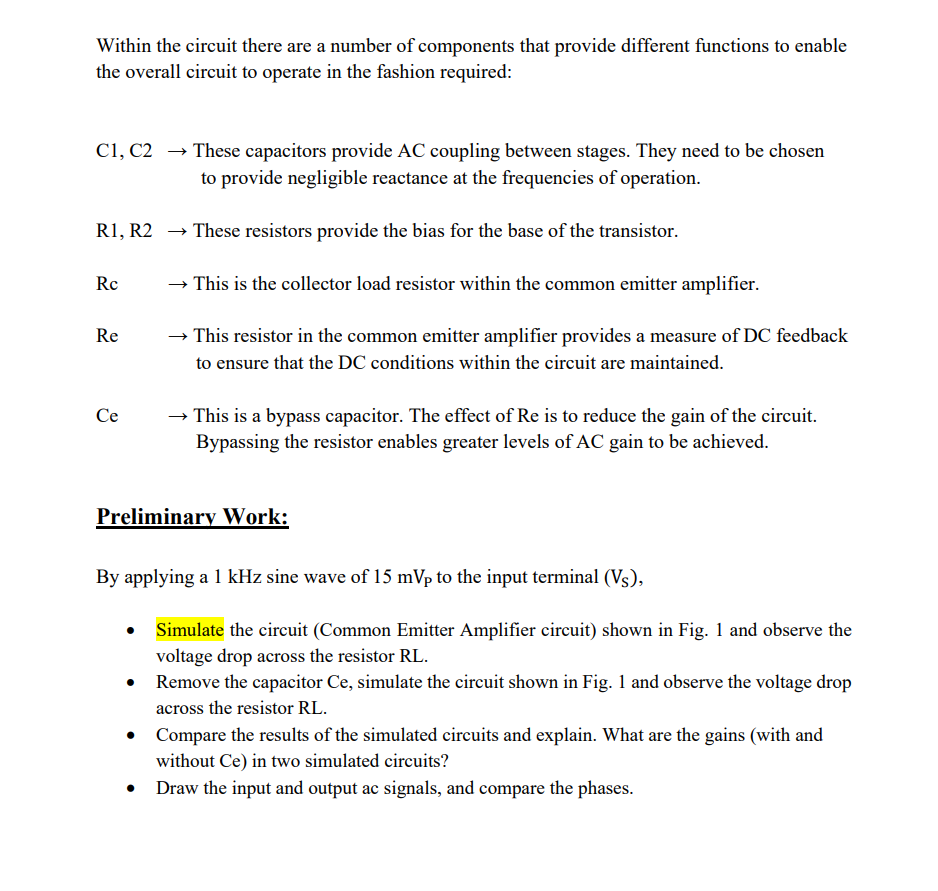 Within the circuit there are a number of components that provide different functions to enable the overall circuit to operate in the fashion required:

C1, C2 → These capacitors provide AC coupling between stages. They need to be chosen to provide negligible reactance at the frequencies of operation.

R1, R2 → These resistors provide the bias for the base of the transistor.

Rc → This is the collector load resistor within the common emitter amplifier.

Re → This resistor in the common emitter amplifier provides a measure of DC feedback to ensure that the DC conditions within the circuit are maintained.

Ce → This is a bypass capacitor. The effect of Re is to reduce the gain of the circuit. Bypassing the resistor enables greater levels of AC gain to be achieved.

Preliminary Work:

By applying a 1 kHz sine wave of 15 $mV_P$ to the input terminal ($V_S$),

• Simulate the circuit (Common Emitter Amplifier circuit) shown in Fig. 1 and observe the voltage drop across the resistor RL.
• Remove the capacitor Ce, simulate the circuit shown in Fig. 1 and observe the voltage drop across the resistor RL.
• Compare the results of the simulated circuits and explain. What are the gains (with and without Ce) in two simulated circuits?
• Draw the input and output ac signals, and compare the phases.